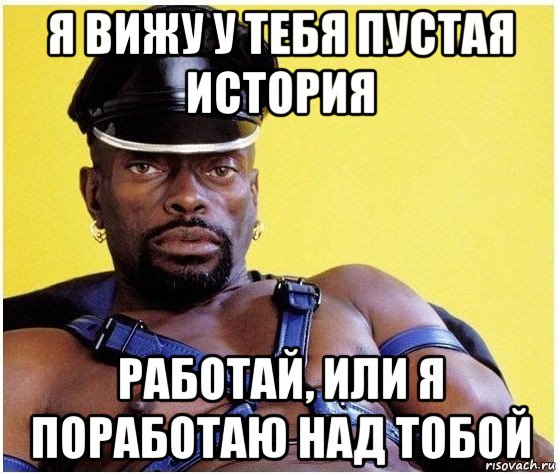 Я ВИЖУ У ТЕБЯ ПУСТАЯ ИСТОРИЯ

РАБОТАЙ, ИЛИ Я ПОРАБОТАЮ НАД ТОБОЙ

risovach.ru